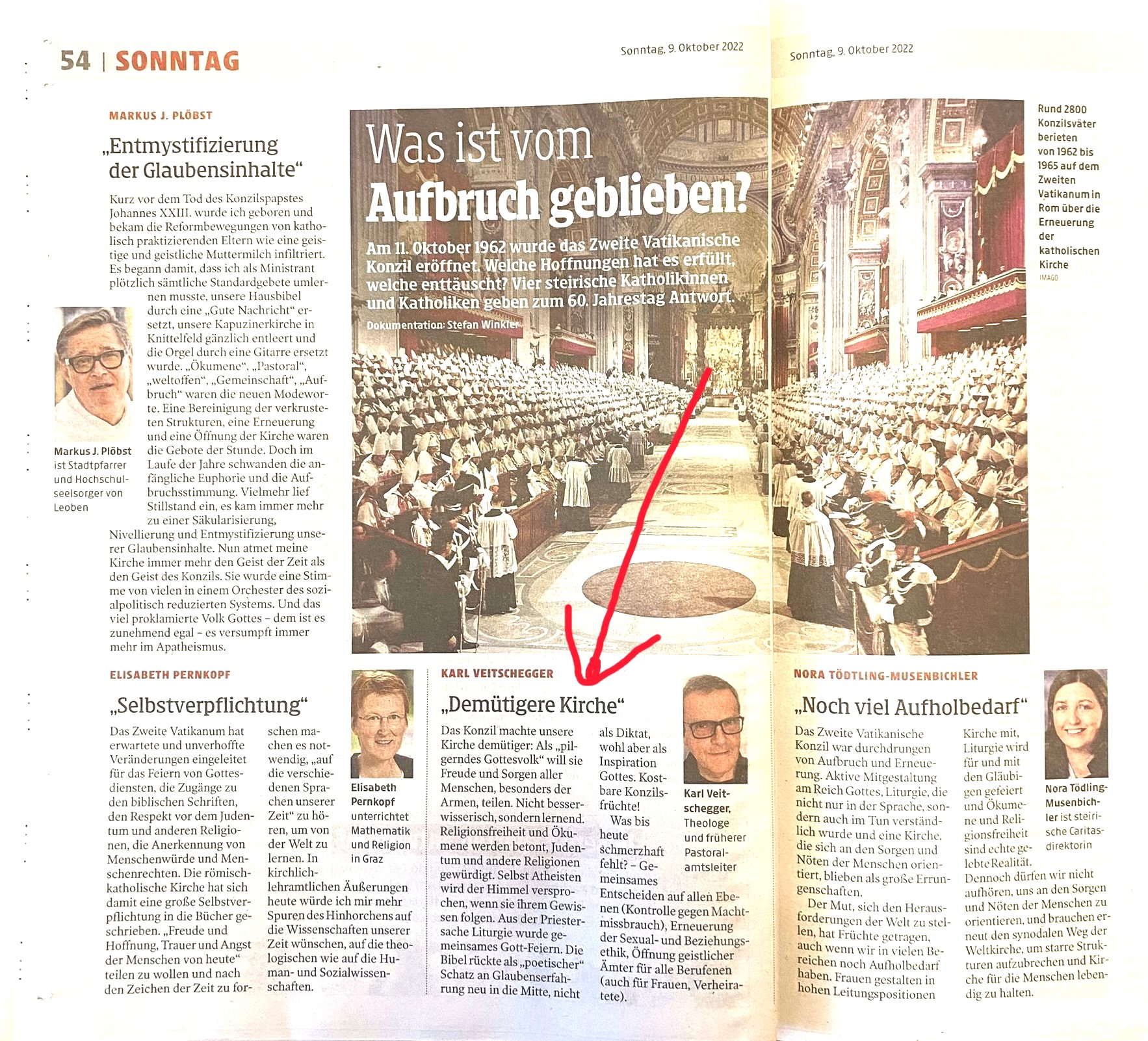 54 | SONNTAG

Sonntag, 9. Oktober 2022

Sonntag, 9. Oktober 2022

MARKUS J. PLÖBST

„Entmystifizierung der Glaubensinhalte“

Kurz vor dem Tod des Konzilspapstes Johannes XXIII. wurde ich geboren und bekam die Reformbewegungen von katholisch praktizierenden Eltern wie eine geistige und geistliche Muttermilch infiltriert. Es begann damit, dass ich als Ministrant plötzlich sämtliche Standardgebete umlernen musste, unsere Hausbibel durch eine „Gute Nachricht“ ersetzt, unsere Kapuzinerkirche in Knittelfeld gänzlich entleert und die Orgel durch eine Gitarre ersetzt wurde. „Ökumene“, „Pastoral“, „weltoffen“, „Gemeinschaft“, „Aufbruch“ waren die neuen Modeworte. Eine Bereinigung der verkrusteten Strukturen, eine Erneuerung und eine Öffnung der Kirche waren die Gebote der Stunde. Doch im Laufe der Jahre schwanden die anfängliche Euphorie und die Aufbruchsstimmung. Vielmehr lief Stillstand ein, es kam immer mehr zu einer Säkularisierung, Nivellierung und Entmystifizierung unserer Glaubensinhalte. Nun atmet meine Kirche immer mehr den Geist der Zeit als den Geist des Konzils. Sie wurde eine Stimme von vielen in einem Orchester des sozialpolitisch reduzierten Systems. Und das viel proklamierte Volk Gottes – dem ist es zunehmend egal – es versumpft immer mehr im Apatheismus.

Markus J. Plöbst ist Stadtpfarrer und Hochschulseelsorger von Leoben

Was ist vom Aufbruch geblieben?

Am 11. Oktober 1962 wurde das Zweite Vatikanische Konzil eröffnet. Welche Hoffnungen hat es erfüllt, welche enttäuscht? Vier steirische Katholikinnen und Katholiken geben zum 60. Jahrestag Antwort.

Dokumentation: Stefan Winkler

Rund 2800 Konzilsväter berieten von 1962 bis 1965 auf dem Zweiten Vatikanum in Rom über die Erneuerung der katholischen Kirche
IMAGO

ELISABETH PERNKOPF

„Selbstverpflichtung“

Das Zweite Vatikanum hat erwartete und unverhoffte Veränderungen eingeleitet für das Feiern von Gottesdiensten, die Zugänge zu den biblischen Schriften, den Respekt vor dem Judentum und anderen Religionen, die Anerkennung von Menschenwürde und Menschenrechten. Die römisch-katholische Kirche hat sich damit eine große Selbstverpflichtung in die Bücher geschrieben. „Freude und Hoffnung, Trauer und Angst der Menschen von heute“ teilen zu wollen und nach den Zeichen der Zeit zu forschen machen es notwendig, „auf die verschiedenen Sprachen unserer Zeit“ zu hören, um von der Welt zu lernen. In kirchlich-lehramtlichen Äußerungen heute würde ich mir mehr Spuren des Hinhorchens auf die Wissenschaften unserer Zeit wünschen, auf die theologischen wie auf die Human- und Sozialwissenschaften.

Elisabeth Pernkopf unterrichtet Mathematik und Religion in Graz

KARL VEITSCHEGGER

„Demütigere Kirche“

Das Konzil machte unsere Kirche demütiger: Als „pilgerndes Gottesvolk“ will sie Freude und Sorgen aller Menschen, besonders der Armen, teilen. Nicht besserwisserisch, sondern lernend. Religionsfreiheit und Ökumene werden betont, Judentum und andere Religionen gewürdigt. Selbst Atheisten wird der Himmel versprochen, wenn sie ihrem Gewissen folgen. Aus der Priestersache Liturgie wurde gemeinsames Gott-Feiern. Die Bibel rückte als „poetischer“ Schatz an Glaubenserfahrung neu in die Mitte, nicht als Diktat, wohl aber als Inspiration Gottes. Kostbare Konzilsfrüchte!

Was bis heute schmerzhaft fehlt? – Gemeinsames Entscheiden auf allen Ebenen (Kontrolle gegen Machtmissbrauch), Erneuerung der Sexual- und Beziehungsethik, Öffnung geistlicher Ämter für alle Berufenen (auch für Frauen, Verheiratete).

Karl Veitschegger, Theologe und früherer Pastoralamtsleiter

NORA TÖDTLING-MUSENBICHLER

„Noch viel Aufholbedarf“

Das Zweite Vatikanische Konzil war durchdrungen von Aufbruch und Erneuerung. Aktive Mitgestaltung am Reich Gottes, Liturgie, die nicht nur in der Sprache, sondern auch im Tun verständlich wurde und eine Kirche, die sich an den Sorgen und Nöten der Menschen orientiert, blieben als große Errungenschaften.

Der Mut, sich den Herausforderungen der Welt zu stellen, hat Früchte getragen, auch wenn wir in vielen Bereichen noch Aufholbedarf haben. Frauen gestalten in hohen Leitungspositionen Kirche mit, Liturgie wird für und mit den Gläubigen gefeiert und Ökumene und Religionsfreiheit sind echte gelebte Realität. Dennoch dürfen wir nicht aufhören, uns an den Sorgen und Nöten der Menschen zu orientieren, und brauchen erneut den synodalen Weg der Weltkirche, um starre Strukturen aufzubrechen und Kirche für die Menschen lebendig zu halten.

Nora Tödling-Musenbichler ist steirische Caritasdirektorin